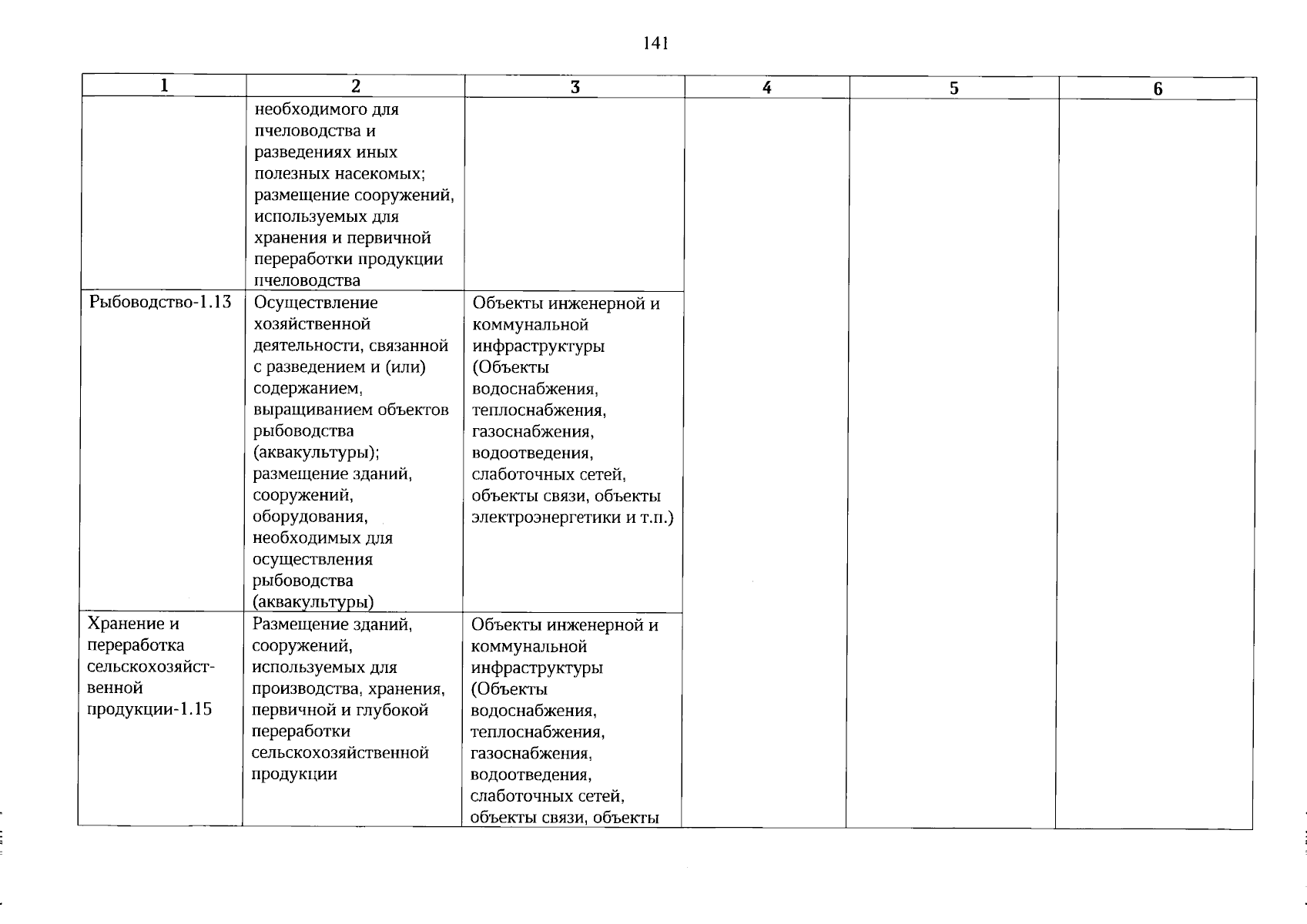 141

| 1 | 2 | 3 | 4 | 5 | 6 |
|---|---|---|---|---|---|
| | необходимого для пчеловодства и разведениях иных полезных насекомых; размещение сооружений, используемых для хранения и первичной переработки продукции пчеловодства | | | | |
| Рыбоводство-1.13 | Осуществление хозяйственной деятельности, связанной с разведением и (или) содержанием, выращиванием объектов рыбоводства (аквакультуры); размещение зданий, сооружений, оборудования, необходимых для осуществления рыбоводства (аквакультуры) | Объекты инженерной и коммунальной инфраструктуры (Объекты водоснабжения, теплоснабжения, газоснабжения, водоотведения, слаботочных сетей, объекты связи, объекты электроэнергетики и т.п.) | | | |
| Хранение и переработка сельскохозяйственной продукции-1.15 | Размещение зданий, сооружений, используемых для производства, хранения, первичной и глубокой переработки сельскохозяйственной продукции | Объекты инженерной и коммунальной инфраструктуры (Объекты водоснабжения, теплоснабжения, газоснабжения, водоотведения, слаботочных сетей, объекты связи, объекты | | | |